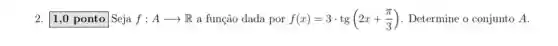 2. 1,0 ponto Seja $f : A \longrightarrow \mathbb{R}$ a função dada por $f(x) = 3 \cdot \text{tg}\left(2x + \frac{\pi}{3}\right)$. Determine o conjunto $A$.